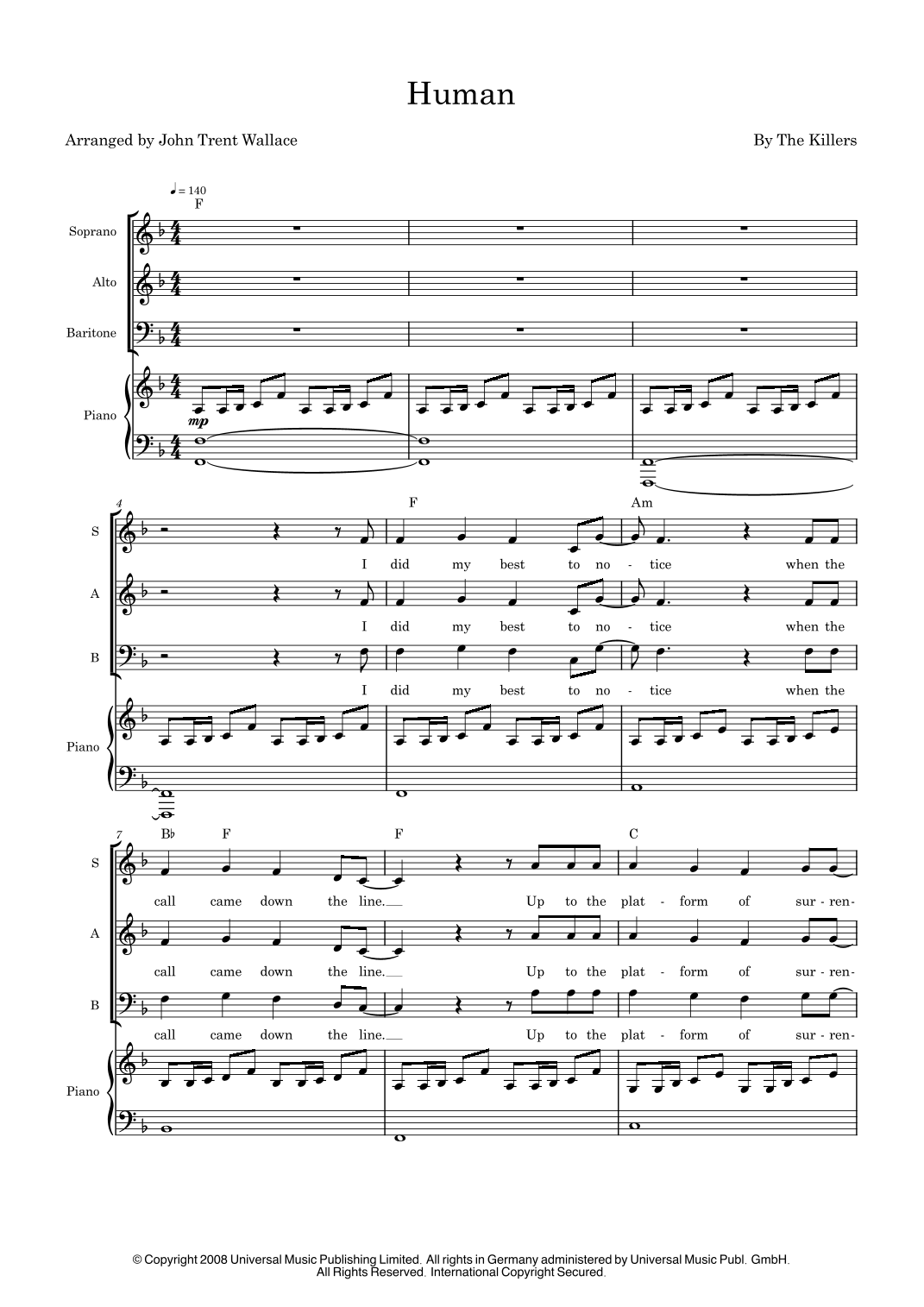 Human

Arranged by John Trent Wallace

By The Killers

♩= 140

F

Soprano

Alto

Baritone

Piano

mp

4

F

Am

S

I did my best to no - tice when the

A

I did my best to no - tice when the

B

I did my best to no - tice when the

Piano

7

B♭

F

F

C

S

call came down the line. Up to the plat - form of sur - ren-

A

call came down the line. Up to the plat - form of sur - ren-

B

call came down the line. Up to the plat - form of sur - ren-

Piano

© Copyright 2008 Universal Music Publishing Limited. All rights in Germany administered by Universal Music Publ. GmbH. All Rights Reserved. International Copyright Secured.